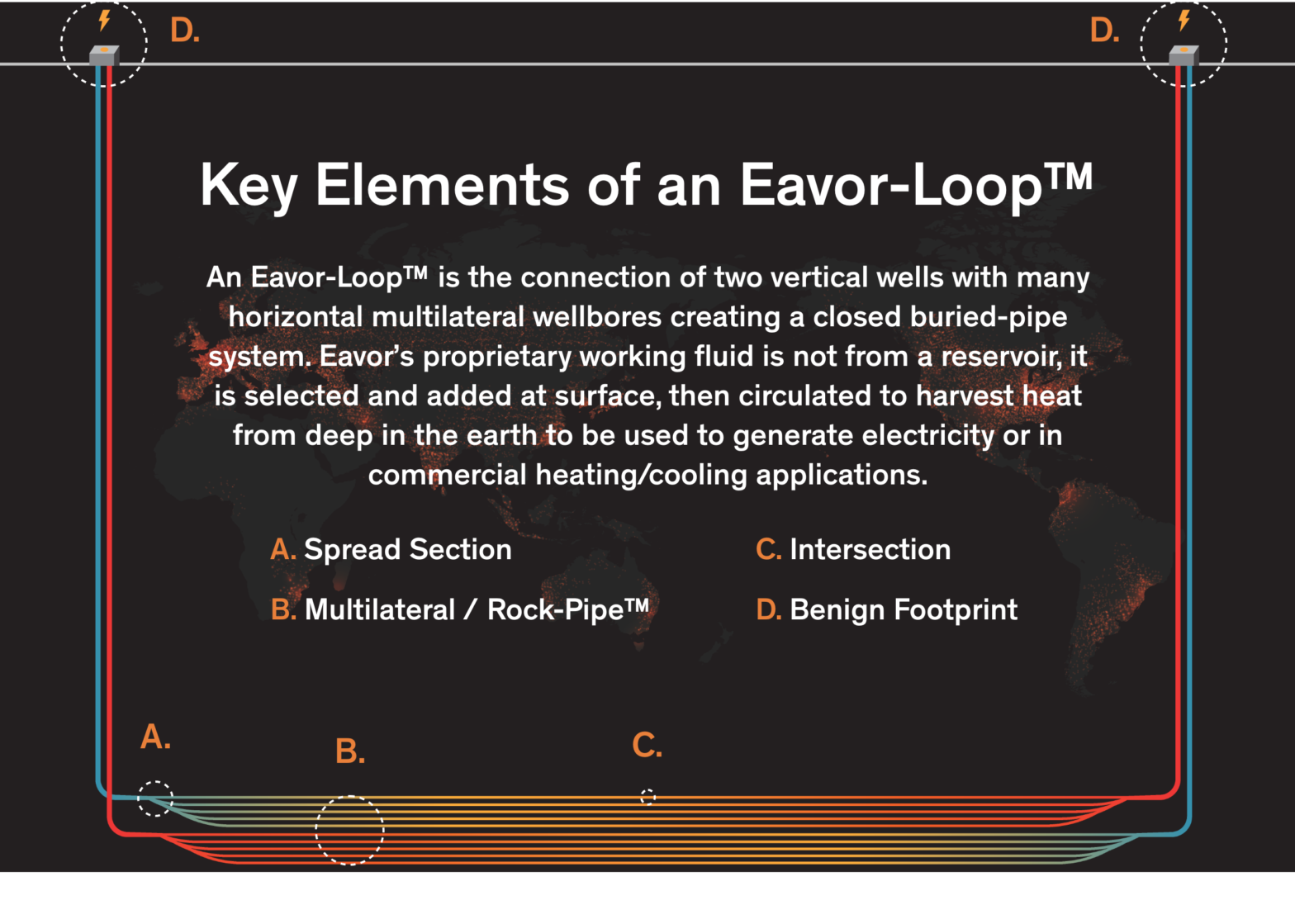 D.

D.

Key Elements of an Eavor-Loop™

An Eavor-Loop™ is the connection of two vertical wells with many horizontal multilateral wellbores creating a closed buried-pipe system. Eavor's proprietary working fluid is not from a reservoir, it is selected and added at surface, then circulated to harvest heat from deep in the earth to be used to generate electricity or in commercial heating/cooling applications.

A. Spread Section

B. Multilateral / Rock-Pipe™

C. Intersection

D. Benign Footprint

A.

B.

C.